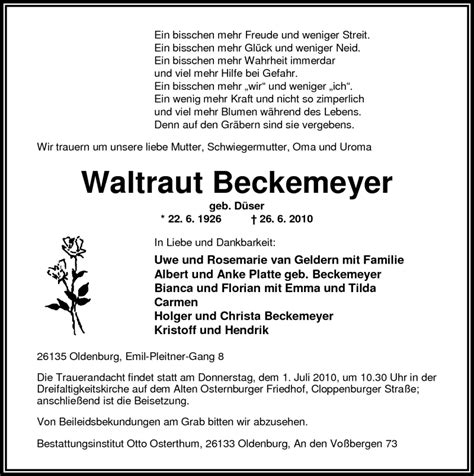 Ein bisschen mehr Freude und weniger Streit.
Ein bisschen mehr Glück und weniger Neid.
Ein bisschen mehr Wahrheit immerdar
und viel mehr Hilfe bei Gefahr.
Ein bisschen mehr „wir“ und weniger „ich“.
Ein wenig mehr Kraft und nicht so zimperlich
und viel mehr Blumen während des Lebens.
Denn auf den Gräbern sind sie vergebens.

Wir trauern um unsere liebe Mutter, Schwiegermutter, Oma und Uroma

Waltraut Beckemeyer

geb. Düser
* 22. 6. 1926 † 26. 6. 2010

In Liebe und Dankbarkeit:

Uwe und Rosemarie van Geldern mit Familie
Albert und Anke Platte geb. Beckemeyer
Bianca und Florian mit Emma und Tilda
Carmen
Holger und Christa Beckemeyer
Kristoff und Hendrik

26135 Oldenburg, Emil-Pleitner-Gang 8

Die Trauerandacht findet statt am Donnerstag, dem 1. Juli 2010, um 10.30 Uhr in der Dreifaltigkeitskirche auf dem Alten Osternburger Friedhof, Cloppenburger Straße; anschließend ist die Beisetzung.

Von Beileidsbekundungen am Grab bitten wir abzusehen.

Bestattungsinstitut Otto Osterthum, 26133 Oldenburg, An den Voßbergen 73